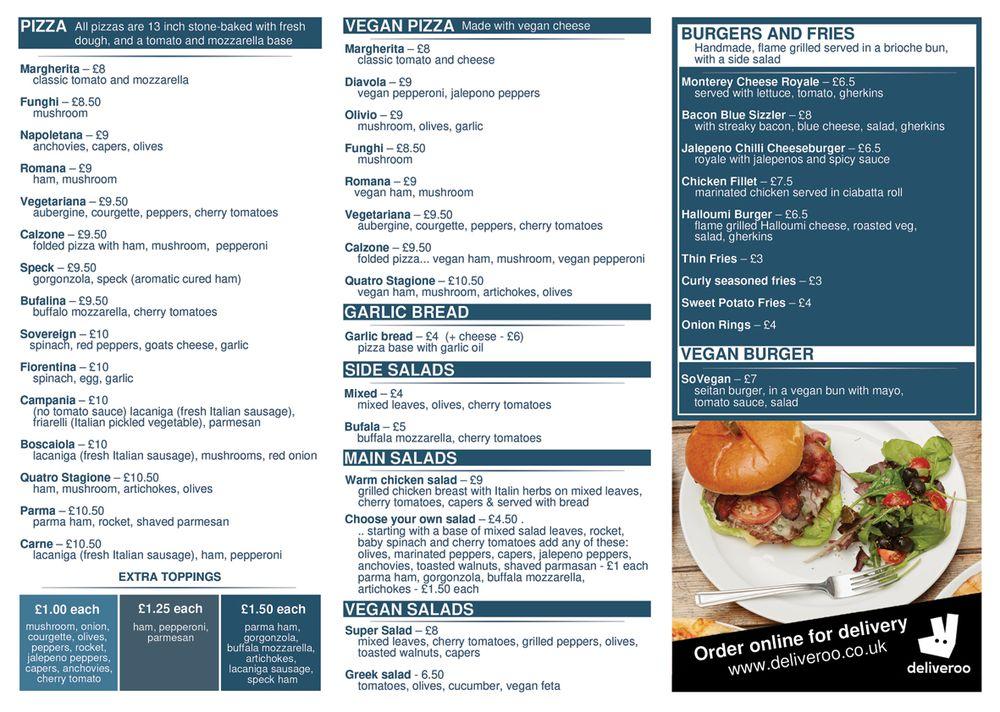 PIZZA All pizzas are 13 inch stone-baked with fresh dough, and a tomato and mozzarella base

Margherita – £8
classic tomato and mozzarella

Funghi – £8.50
mushroom

Napoletana – £9
anchovies, capers, olives

Romana – £9
ham, mushroom

Vegetariana – £9.50
aubergine, courgette, peppers, cherry tomatoes

Calzone – £9.50
folded pizza with ham, mushroom, pepperoni

Speck – £9.50
gorgonzola, speck (aromatic cured ham)

Bufalina – £9.50
buffalo mozzarella, cherry tomatoes

Sovereign – £10
spinach, red peppers, goats cheese, garlic

Fiorentina – £10
spinach, egg, garlic

Campania – £10
(no tomato sauce) lacaniga (fresh Italian sausage), friarelli (Italian pickled vegetable), parmesan

Boscaiola – £10
lacaniga (fresh Italian sausage), mushrooms, red onion

Quatro Stagione – £10.50
ham, mushroom, artichokes, olives

Parma – £10.50
parma ham, rocket, shaved parmesan

Carne – £10.50
lacaniga (fresh Italian sausage), ham, pepperoni

EXTRA TOPPINGS

| £1.00 each | £1.25 each | £1.50 each |
|---|---|---|
| mushroom, onion, courgette, olives, peppers, rocket, jalepeno peppers, capers, anchovies, cherry tomato | ham, pepperoni, parmesan | parma ham, gorgonzola, buffala mozzarella, artichokes, lacaniga sausage, speck ham |

VEGAN PIZZA Made with vegan cheese

Margherita – £8
classic tomato and cheese

Diavola – £9
vegan pepperoni, jalepono peppers

Olivio – £9
mushroom, olives, garlic

Funghi – £8.50
mushroom

Romana – £9
vegan ham, mushroom

Vegetariana – £9.50
aubergine, courgette, peppers, cherry tomatoes

Calzone – £9.50
folded pizza... vegan ham, mushroom, vegan pepperoni

Quatro Stagione – £10.50
vegan ham, mushroom, artichokes, olives

GARLIC BREAD

Garlic bread – £4 (+ cheese - £6)
pizza base with garlic oil

SIDE SALADS

Mixed – £4
mixed leaves, olives, cherry tomatoes

Bufala – £5
buffala mozzarella, cherry tomatoes

MAIN SALADS

Warm chicken salad – £9
grilled chicken breast with Italin herbs on mixed leaves, cherry tomatoes, capers & served with bread

Choose your own salad – £4.50 .
.. starting with a base of mixed salad leaves, rocket, baby spinach and cherry tomatoes add any of these: olives, marinated peppers, capers, jalepeno peppers, anchovies, toasted walnuts, shaved parmasan - £1 each parma ham, gorgonzola, buffala mozzarella, artichokes - £1.50 each

VEGAN SALADS

Super Salad – £8
mixed leaves, cherry tomatoes, grilled peppers, olives, toasted walnuts, capers

Greek salad - 6.50
tomatoes, olives, cucumber, vegan feta

BURGERS AND FRIES
Handmade, flame grilled served in a brioche bun, with a side salad

Monterey Cheese Royale – £6.5
served with lettuce, tomato, gherkins

Bacon Blue Sizzler – £8
with streaky bacon, blue cheese, salad, gherkins

Jalepeno Chilli Cheeseburger – £6.5
royale with jalepenos and spicy sauce

Chicken Fillet – £7.5
marinated chicken served in ciabatta roll

Halloumi Burger – £6.5
flame grilled Halloumi cheese, roasted veg, salad, gherkins

Thin Fries – £3

Curly seasoned fries – £3

Sweet Potato Fries – £4

Onion Rings – £4

VEGAN BURGER

SoVegan – £7
seitan burger, in a vegan bun with mayo, tomato sauce, salad

Order online for delivery
www.deliveroo.co.uk
deliveroo